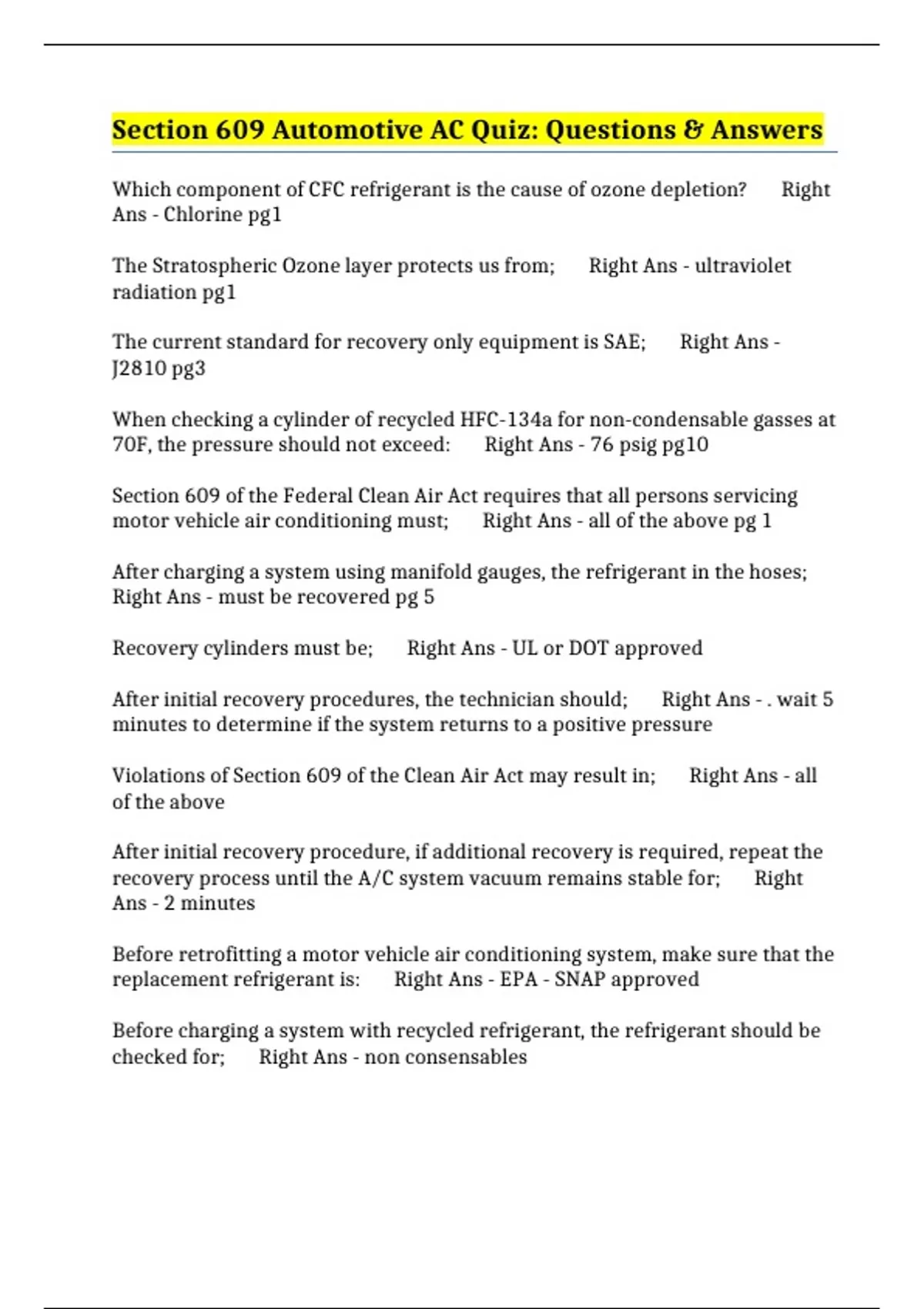 Section 609 Automotive AC Quiz: Questions & Answers

Which component of CFC refrigerant is the cause of ozone depletion? Right Ans - Chlorine pg1

The Stratospheric Ozone layer protects us from; Right Ans - ultraviolet radiation pg1

The current standard for recovery only equipment is SAE; Right Ans - J2810 pg3

When checking a cylinder of recycled HFC-134a for non-condensable gasses at 70F, the pressure should not exceed: Right Ans - 76 psig pg10

Section 609 of the Federal Clean Air Act requires that all persons servicing motor vehicle air conditioning must; Right Ans - all of the above pg 1

After charging a system using manifold gauges, the refrigerant in the hoses; Right Ans - must be recovered pg 5

Recovery cylinders must be; Right Ans - UL or DOT approved

After initial recovery procedures, the technician should; Right Ans - . wait 5 minutes to determine if the system returns to a positive pressure

Violations of Section 609 of the Clean Air Act may result in; Right Ans - all of the above

After initial recovery procedure, if additional recovery is required, repeat the recovery process until the A/C system vacuum remains stable for; Right Ans - 2 minutes

Before retrofitting a motor vehicle air conditioning system, make sure that the replacement refrigerant is: Right Ans - EPA - SNAP approved

Before charging a system with recycled refrigerant, the refrigerant should be checked for; Right Ans - non consensables